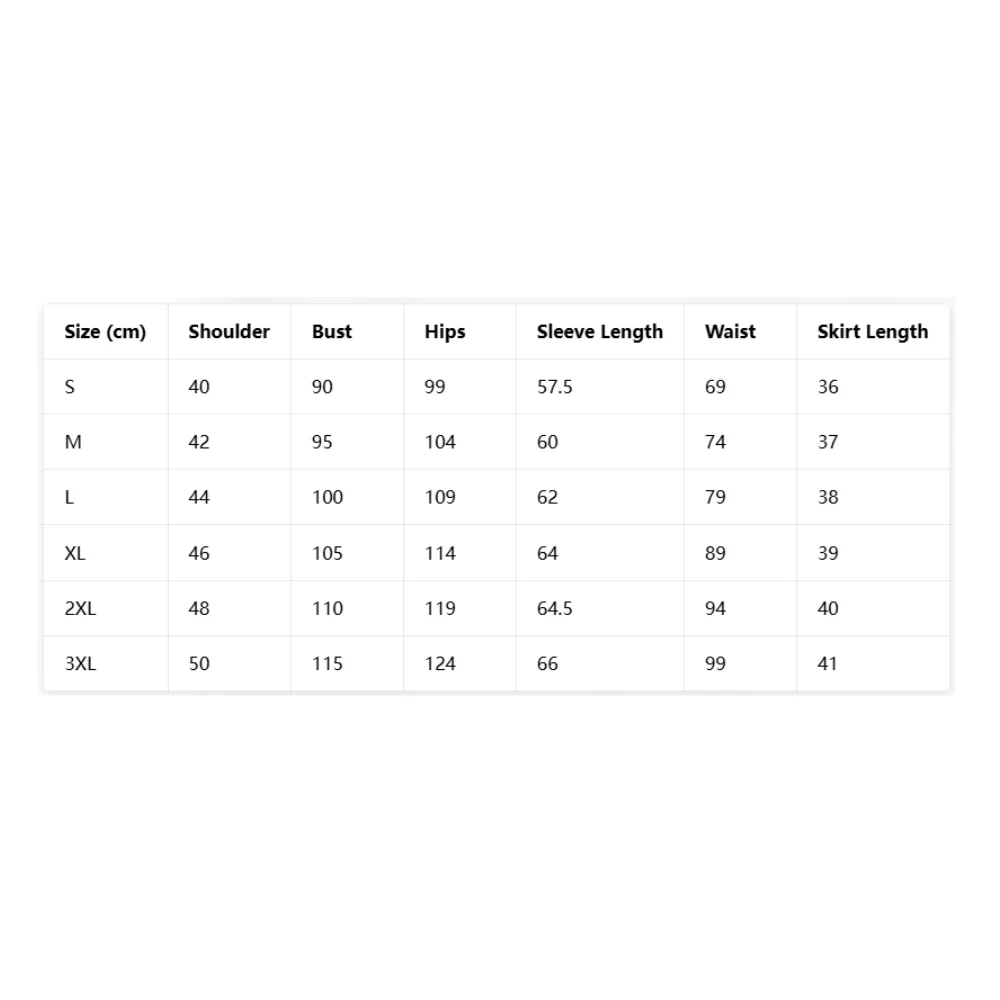 | Size (cm) | Shoulder | Bust | Hips | Sleeve Length | Waist | Skirt Length |
|---|---|---|---|---|---|---|
| S | 40 | 90 | 99 | 57.5 | 69 | 36 |
| M | 42 | 95 | 104 | 60 | 74 | 37 |
| L | 44 | 100 | 109 | 62 | 79 | 38 |
| XL | 46 | 105 | 114 | 64 | 89 | 39 |
| 2XL | 48 | 110 | 119 | 64.5 | 94 | 40 |
| 3XL | 50 | 115 | 124 | 66 | 99 | 41 |